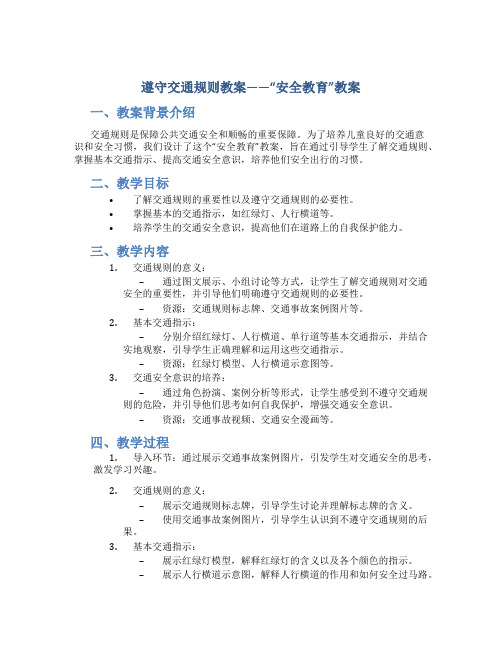 遵守交通规则教案——“安全教育”教案

一、教案背景介绍

交通规则是保障公共交通安全和顺畅的重要保障。为了培养儿童良好的交通意识和安全习惯，我们设计了这个“安全教育”教案，旨在通过引导学生了解交通规则、掌握基本交通指示、提高交通安全意识，培养他们安全出行的习惯。

二、教学目标

• 了解交通规则的重要性以及遵守交通规则的必要性。
• 掌握基本的交通指示，如红绿灯、人行横道等。
• 培养学生的交通安全意识，提高他们在道路上的自我保护能力。

三、教学内容

1. 交通规则的意义：
– 通过图文展示、小组讨论等方式，让学生了解交通规则对交通安全的重要性，并引导他们明确遵守交通规则的必要性。
– 资源：交通规则标志牌、交通事故案例图片等。
2. 基本交通指示：
– 分别介绍红绿灯、人行横道、单行道等基本交通指示，并结合实地观察，引导学生正确理解和运用这些交通指示。
– 资源：红绿灯模型、人行横道示意图等。
3. 交通安全意识的培养：
– 通过角色扮演、案例分析等形式，让学生感受到不遵守交通规则的危险，并引导他们思考如何自我保护，增强交通安全意识。
– 资源：交通事故视频、交通安全漫画等。

四、教学过程

1. 导入环节：通过展示交通事故案例图片，引发学生对交通安全的思考，激发学习兴趣。

2. 交通规则的意义：
– 展示交通规则标志牌，引导学生讨论并理解标志牌的含义。
– 使用交通事故案例图片，引导学生认识到不遵守交通规则的后果。
3. 基本交通指示：
– 展示红绿灯模型，解释红绿灯的含义以及各个颜色的指示。
– 展示人行横道示意图，解释人行横道的作用和如何安全过马路。